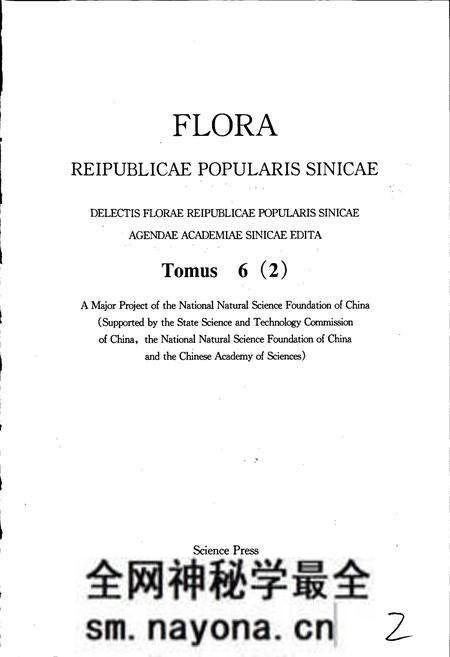 FLORA

REIPUBLICAE POPULARIS SINICAE

DELECTIS FLORAE REIPUBLICAE POPULARIS SINICAE
AGENDAE ACADEMIAE SINICAE EDITA

Tomus 6 (2)

A Major Project of the National Natural Science Foundation of China (Supported by the State Science and Technology Commission of China, the National Natural Science Foundation of China and the Chinese Academy of Sciences)

Science Press

全网神秘学最全
sm.nayona.cn

2